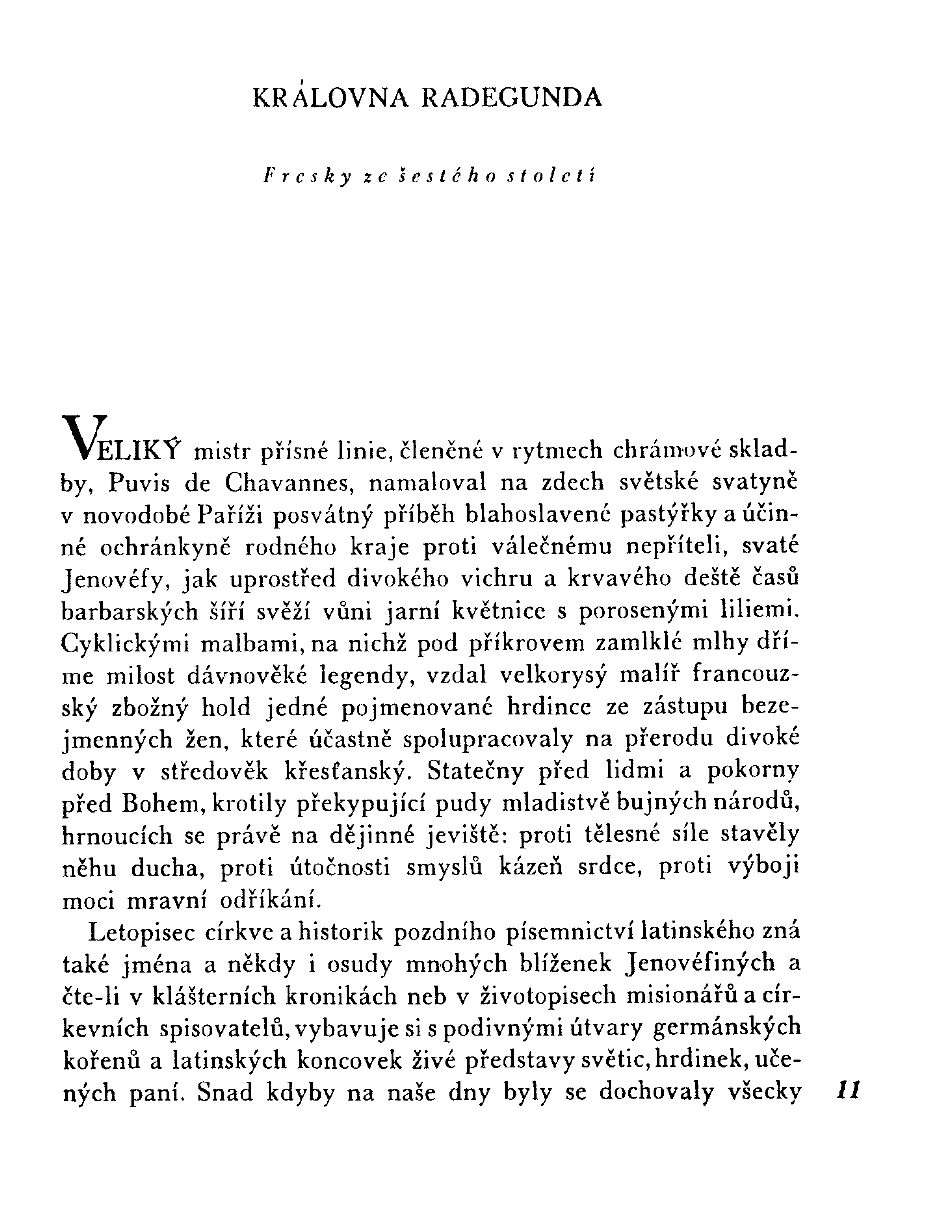 KRÁLOVNA RADEGUNDA

Fresky ze šestého století

VELIKÝ mistr přísné linie, členěné v rytmech chrámové skladby, Puvis de Chavannes, namaloval na zdech světské svatyně v novodobé Paříži posvátný příběh blahoslavené pastýřky a účinné ochránkyně rodného kraje proti válečnému nepříteli, svaté Jenovéfy, jak uprostřed divokého vichru a krvavého deště časů barbarských šíří svěží vůni jarní květnice s porosenými liliemi. Cyklickými malbami, na nichž pod příkrovem zamlklé mlhy dříme milost dávnověké legendy, vzdal velkorysý malíř francouzský zbožný hold jedné pojmenované hrdince ze zástupu bezejmenných žen, které účastně spolupracovaly na přerodu divoké doby v středověk křesťanský. Statečny před lidmi a pokorny před Bohem, krotily překypující pudy mladistvě bujných národů, hrnoucích se právě na dějinné jeviště: proti tělesné síle stavěly něhu ducha, proti útočnosti smyslů kázeň srdce, proti výboji moci mravní odříkání.

Letopisec církve a historik pozdního písemnictví latinského zná také jména a někdy i osudy mnohých blíženek Jenovéfiných a čte-li v klášterních kronikách neb v životopisech misionářů a církevních spisovatelů, vybavuje si s podivnými útvary germánských kořenů a latinských koncovek živé představy světic, hrdinek, učených paní. Snad kdyby na naše dny byly se dochovaly všecky

11